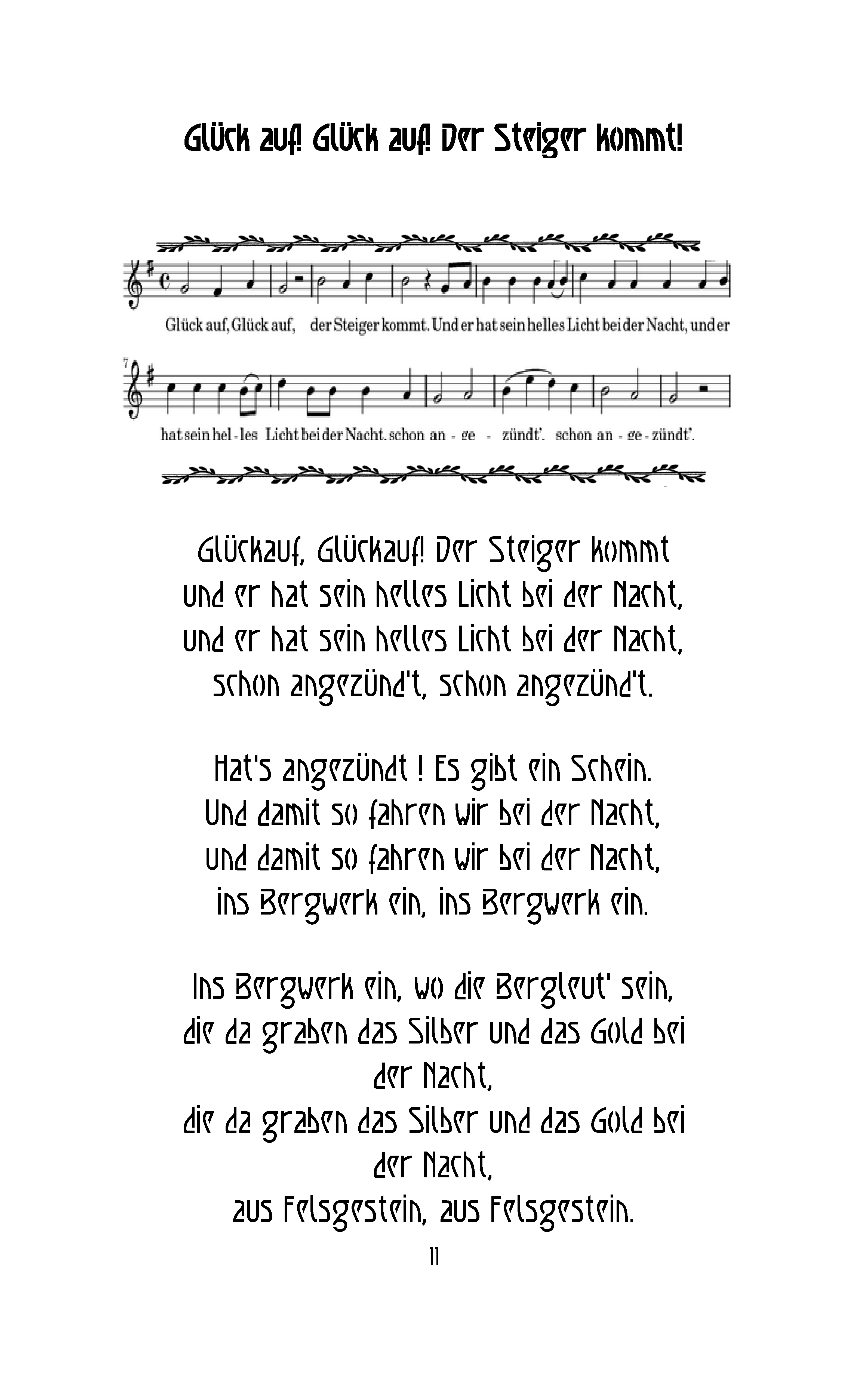 Glück auf! Glück auf! Der Steiger kommt!

Glück auf, Glück auf, der Steiger kommt. Und er hat sein helles Licht bei der Nacht, und er

7

hat sein hel - les Licht bei der Nacht. schon an - ge - zündt'. schon an - ge - zündt'.

Glückauf, Glückauf! Der Steiger kommt
und er hat sein helles Licht bei der Nacht,
und er hat sein helles Licht bei der Nacht,
schon angezünd't, schon angezünd't.

Hat's angezündt ! Es gibt ein Schein.
Und damit so fahren wir bei der Nacht,
und damit so fahren wir bei der Nacht,
ins Bergwerk ein, ins Bergwerk ein.

Ins Bergwerk ein, wo die Bergleut' sein,
die da graben das Silber und das Gold bei der Nacht,
die da graben das Silber und das Gold bei der Nacht,
aus Felsgestein, aus Felsgestein.

11